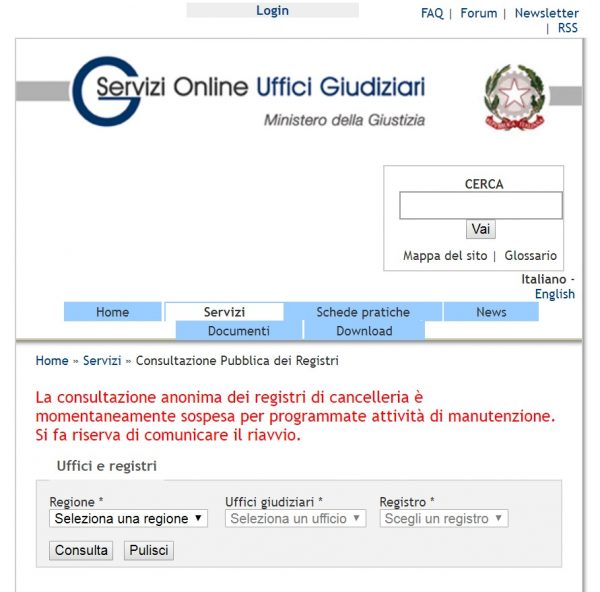 Login

FAQ | Forum | Newsletter | RSS

Servizi Online Uffici Giudiziari
Ministero della Giustizia

REPUBBLICA ITALIANA

CERCA
Vai
Mappa del sito | Glossario

Italiano - English

Home
Servizi
Schede pratiche
News
Documenti
Download

Home » Servizi » Consultazione Pubblica dei Registri

La consultazione anonima dei registri di cancelleria è momentaneamente sospesa per programmate attività di manutenzione. Si fa riserva di comunicare il riavvio.

Uffici e registri

Regione *
Seleziona una regione
Uffici giudiziari *
Seleziona un ufficio
Registro *
Scegli un registro

Consulta
Pulisci